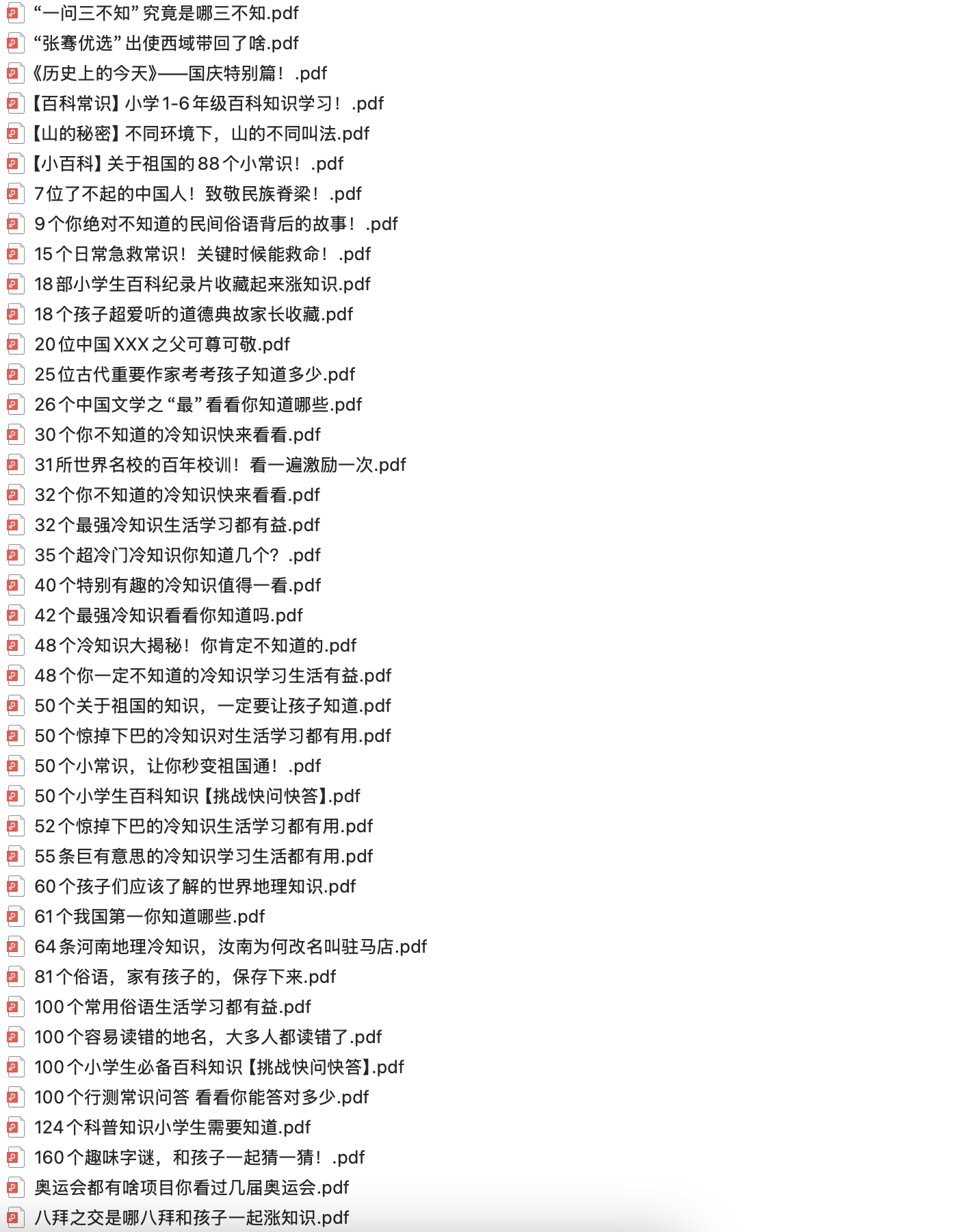 “一问三不知”究竟是哪三不知.pdf
“张骞优选”出使西域带回了啥.pdf
《历史上的今天》——国庆特别篇！.pdf
【百科常识】小学1-6年级百科知识学习！.pdf
【山的秘密】不同环境下，山的不同叫法.pdf
【小百科】关于祖国的88个小常识！.pdf
7位了不起的中国人！致敬民族脊梁！.pdf
9个你绝对不知道的民间俗语背后的故事！.pdf
15个日常急救常识！关键时候能救命！.pdf
18部小学生百科纪录片收藏起来涨知识.pdf
18个孩子超爱听的道德典故家长收藏.pdf
20位中国XXX之父可尊可敬.pdf
25位古代重要作家考考孩子知道多少.pdf
26个中国文学之“最”看看你知道哪些.pdf
30个你不知道的冷知识快来看看.pdf
31所世界名校的百年校训！看一遍激励一次.pdf
32个你不知道的冷知识快来看看.pdf
32个最强冷知识生活学习都有益.pdf
35个超冷门冷知识你知道几个？.pdf
40个特别有趣的冷知识值得一看.pdf
42个最强冷知识看看你知道吗.pdf
48个冷知识大揭秘！你肯定不知道的.pdf
48个你一定不知道的冷知识学习生活有益.pdf
50个关于祖国的知识，一定要让孩子知道.pdf
50个惊掉下巴的冷知识对生活学习都有用.pdf
50个小常识，让你秒变祖国通！.pdf
50个小学生百科知识【挑战快问快答】.pdf
52个惊掉下巴的冷知识生活学习都有用.pdf
55条巨有意思的冷知识学习生活都有用.pdf
60个孩子们应该了解的世界地理知识.pdf
61个我国第一你知道哪些.pdf
64条河南地理冷知识，汝南为何改名叫驻马店.pdf
81个俗语，家有孩子的，保存下来.pdf
100个常用俗语生活学习都有益.pdf
100个容易读错的地名，大多人都读错了.pdf
100个小学生必备百科知识【挑战快问快答】.pdf
100个行测常识问答 看看你能答对多少.pdf
124个科普知识小学生需要知道.pdf
160个趣味字谜，和孩子一起猜一猜！.pdf
奥运会都有啥项目你看过几届奥运会.pdf
八拜之交是哪八拜和孩子一起涨知识.pdf